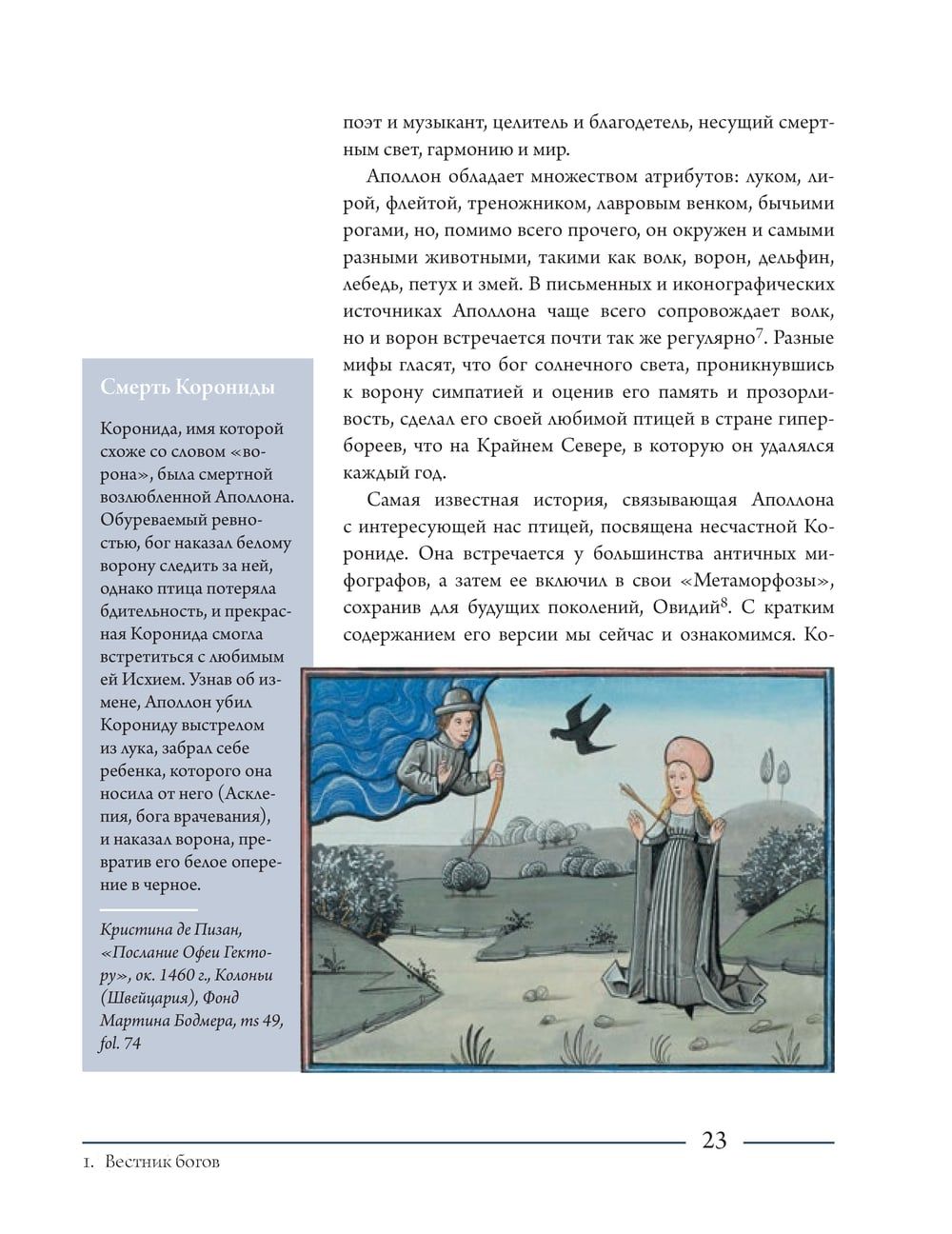 поэт и музыкант, целитель и благодетель, несущий смертным свет, гармонию и мир.

Аполлон обладает множеством атрибутов: луком, лирой, флейтой, треножником, лавровым венком, бычьими рогами, но, помимо всего прочего, он окружен и самыми разными животными, такими как волк, ворон, дельфин, лебедь, петух и змей. В письменных и иконографических источниках Аполлона чаще всего сопровождает волк, но и ворон встречается почти так же регулярно$^7$. Разные мифы гласят, что бог солнечного света, проникнувшись к ворону симпатией и оценив его память и прозорливость, сделал его своей любимой птицей в стране гипербореев, что на Крайнем Севере, в которую он удалялся каждый год.

Самая известная история, связывающая Аполлона с интересующей нас птицей, посвящена несчастной Корониде. Она встречается у большинства античных мифографов, а затем ее включил в свои «Метаморфозы», сохранив для будущих поколений, Овидий$^8$. С кратким содержанием его версии мы сейчас и ознакомимся. Ко-

Смерть Корониды

Коронида, имя которой схоже со словом «ворона», была смертной возлюбленной Аполлона. Обуреваемый ревностью, бог наказал белому ворону следить за ней, однако птица потеряла бдительность, и прекрасная Коронида смогла встретиться с любимым ей Исхием. Узнав об измене, Аполлон убил Корониду выстрелом из лука, забрал себе ребенка, которого она носила от него (Асклепия, бога врачевания), и наказал ворона, превратив его белое оперение в черное.

Кристина де Пизан, «Послание Офеи Гектору», ок. 1460 г., Колоньи (Швейцария), Фонд Мартина Бодмера, ms 49, fol. 74

23

1. Вестник богов